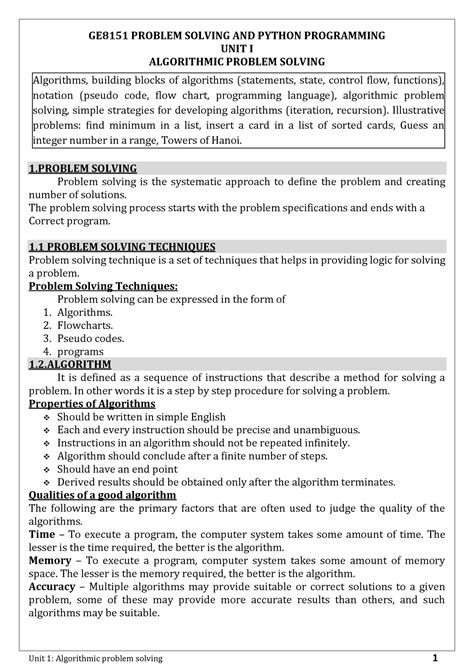 GE8151 PROBLEM SOLVING AND PYTHON PROGRAMMING
UNIT I
ALGORITHMIC PROBLEM SOLVING

Algorithms, building blocks of algorithms (statements, state, control flow, functions), notation (pseudo code, flow chart, programming language), algorithmic problem solving, simple strategies for developing algorithms (iteration, recursion). Illustrative problems: find minimum in a list, insert a card in a list of sorted cards, Guess an integer number in a range, Towers of Hanoi.

1.PROBLEM SOLVING

Problem solving is the systematic approach to define the problem and creating number of solutions.
The problem solving process starts with the problem specifications and ends with a Correct program.

1.1 PROBLEM SOLVING TECHNIQUES

Problem solving technique is a set of techniques that helps in providing logic for solving a problem.

Problem Solving Techniques:

Problem solving can be expressed in the form of
1. Algorithms.
2. Flowcharts.
3. Pseudo codes.
4. programs

1.2.ALGORITHM

It is defined as a sequence of instructions that describe a method for solving a problem. In other words it is a step by step procedure for solving a problem.

Properties of Algorithms

❖ Should be written in simple English
❖ Each and every instruction should be precise and unambiguous.
❖ Instructions in an algorithm should not be repeated infinitely.
❖ Algorithm should conclude after a finite number of steps.
❖ Should have an end point
❖ Derived results should be obtained only after the algorithm terminates.

Qualities of a good algorithm

The following are the primary factors that are often used to judge the quality of the algorithms.

Time – To execute a program, the computer system takes some amount of time. The lesser is the time required, the better is the algorithm.

Memory – To execute a program, computer system takes some amount of memory space. The lesser is the memory required, the better is the algorithm.

Accuracy – Multiple algorithms may provide suitable or correct solutions to a given problem, some of these may provide more accurate results than others, and such algorithms may be suitable.

Unit 1: Algorithmic problem solving 1